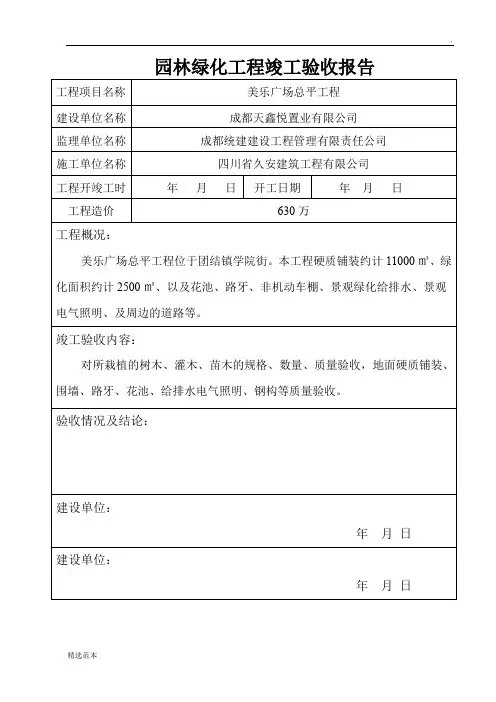 .

园林绿化工程竣工验收报告

| 工程项目名称 | 美乐广场总平工程 | | |
|---|---|---|---|
| 建设单位名称 | 成都天鑫悦置业有限公司 | | |
| 监理单位名称 | 成都统建建设工程管理有限责任公司 | | |
| 施工单位名称 | 四川省久安建筑工程有限公司 | | |
| 工程开竣工时 | 年 月 日 | 开工日期 | 年 月 日 |
| 工程造价 | 630 万 | | |

工程概况：

美乐广场总平工程位于团结镇学院街。本工程硬质铺装约计 11000 ㎡、绿化面积约计 2500 ㎡、以及花池、路牙、非机动车棚、景观绿化给排水、景观电气照明、及周边的道路等。

竣工验收内容：

对所栽植的树木、灌木、苗木的规格、数量、质量验收，地面硬质铺装、围墙、路牙、花池、给排水电气照明、钢构等质量验收。

验收情况及结论：

建设单位：

年 月 日

建设单位：

年 月 日

精选范本